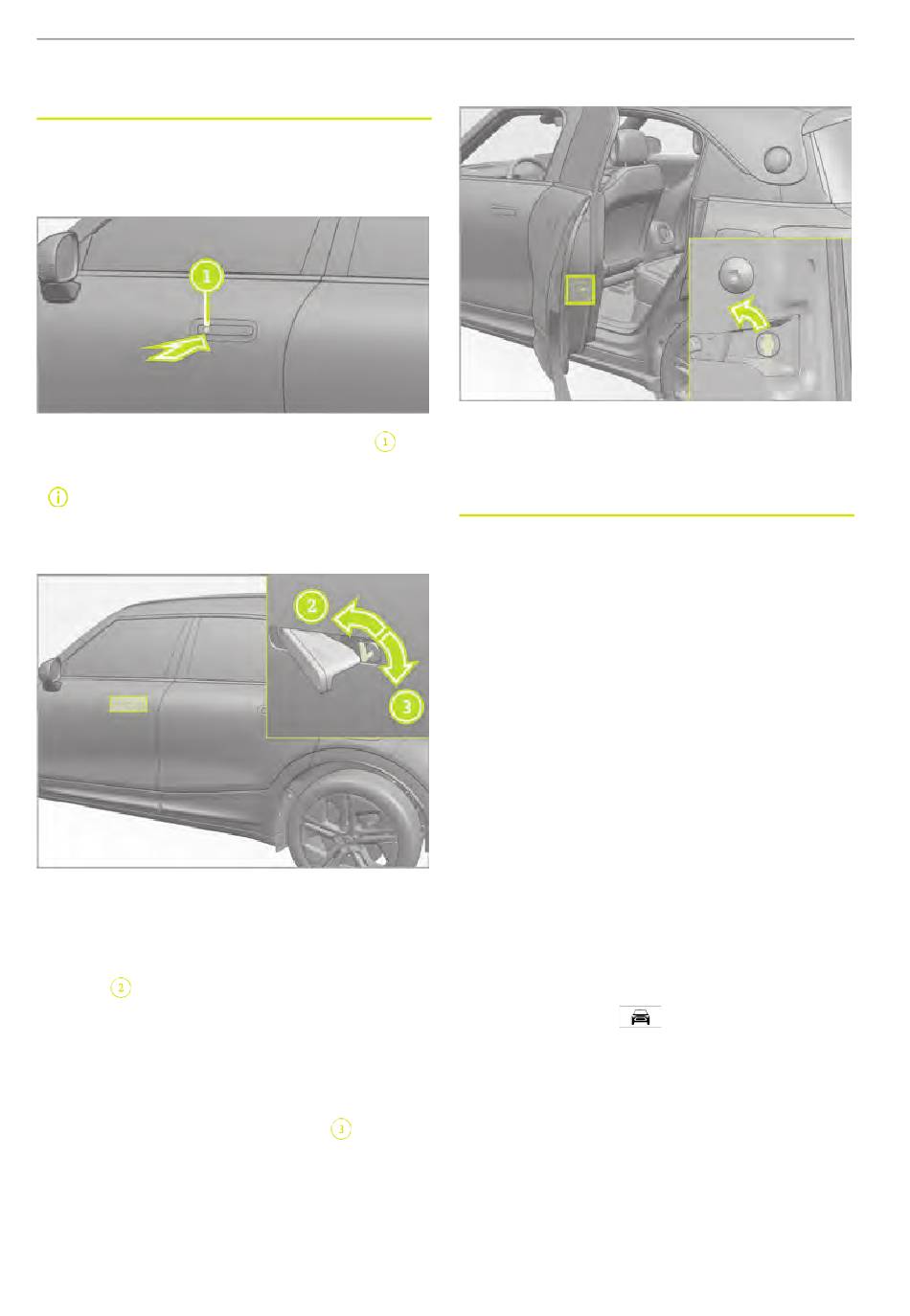 1

1

2

3

2

3